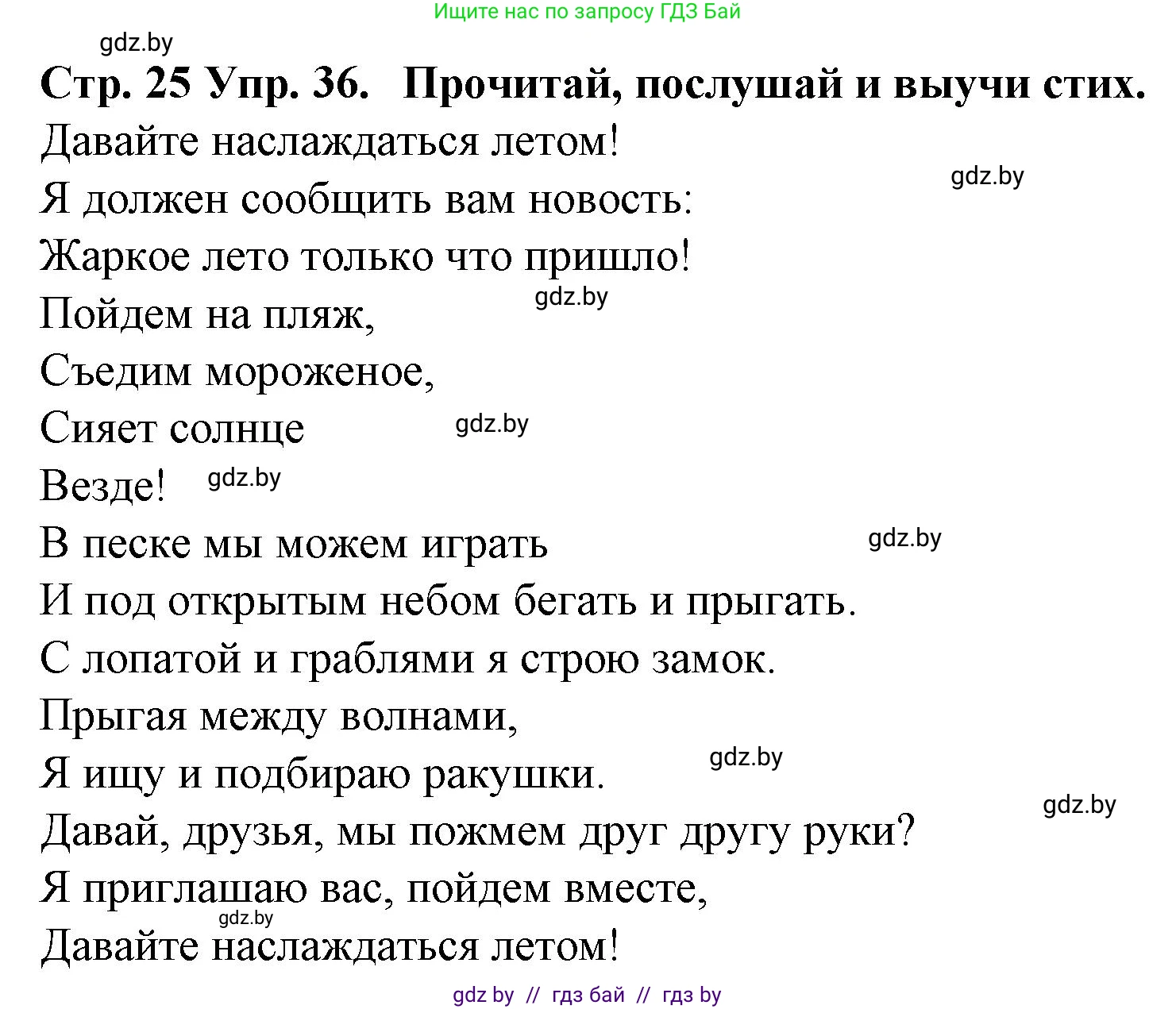 Ищите нас по запросу ГДЗ Бай

gdz.by

Стр. 25 Упр. 36. Прочитай, послушай и выучи стих.

Давайте наслаждаться летом!
gdz.by
Я должен сообщить вам новость:
Жаркое лето только что пришло!
gdz.by
Пойдем на пляж,
Съедим мороженое,
Сияет солнце
gdz.by
Везде!
gdz.by
В песке мы можем играть
gdz.by
И под открытым небом бегать и прыгать.
С лопатой и граблями я строю замок.
Прыгая между волнами,
gdz.by
Я ищу и подбираю ракушки.
gdz.by
Давай, друзья, мы пожмем друг другу руки?
Я приглашаю вас, пойдем вместе,
gdz.by
Давайте наслаждаться летом!

gdz by // гдз бай // гдз by